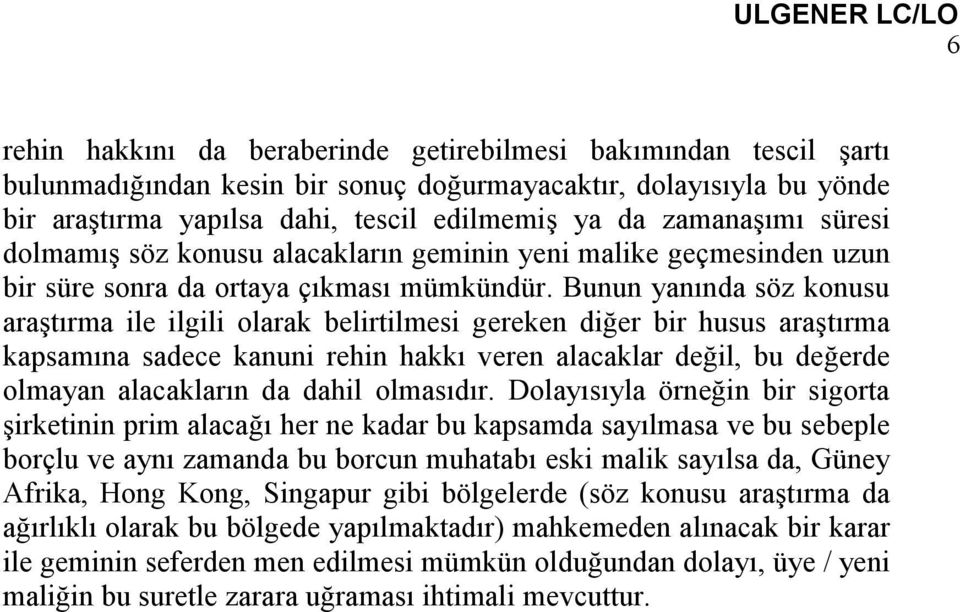 ULGENER LC/LO
6

rehin hakkını da beraberinde getirebilmesi bakımından tescil şartı bulunmadığından kesin bir sonuç doğurmayacaktır, dolayısıyla bu yönde bir araştırma yapılsa dahi, tescil edilmemiş ya da zamanaşımı süresi dolmamış söz konusu alacakların geminin yeni malike geçmesinden uzun bir süre sonra da ortaya çıkması mümkündür. Bunun yanında söz konusu araştırma ile ilgili olarak belirtilmesi gereken diğer bir husus araştırma kapsamına sadece kanuni rehin hakkı veren alacaklar değil, bu değerde olmayan alacakların da dahil olmasıdır. Dolayısıyla örneğin bir sigorta şirketinin prim alacağı her ne kadar bu kapsamda sayılmasa ve bu sebeple borçlu ve aynı zamanda bu borcun muhatabı eski malik sayılsa da, Güney Afrika, Hong Kong, Singapur gibi bölgelerde (söz konusu araştırma da ağırlıklı olarak bu bölgede yapılmaktadır) mahkemeden alınacak bir karar ile geminin seferden men edilmesi mümkün olduğundan dolayı, üye / yeni maliğin bu suretle zarara uğraması ihtimali mevcuttur.